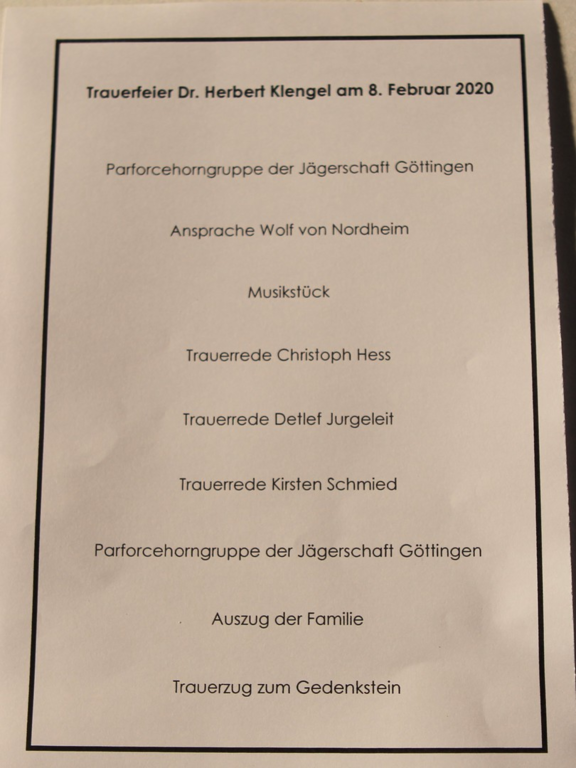 Trauerfeier Dr. Herbert Klengel am 8. Februar 2020

Parforcehorngruppe der Jägerschaft Göttingen

Ansprache Wolf von Nordheim

Musikstück

Trauerrede Christoph Hess

Trauerrede Detlef Jurgeleit

Trauerrede Kirsten Schmied

Parforcehorngruppe der Jägerschaft Göttingen

Auszug der Familie

Trauerzug zum Gedenkstein